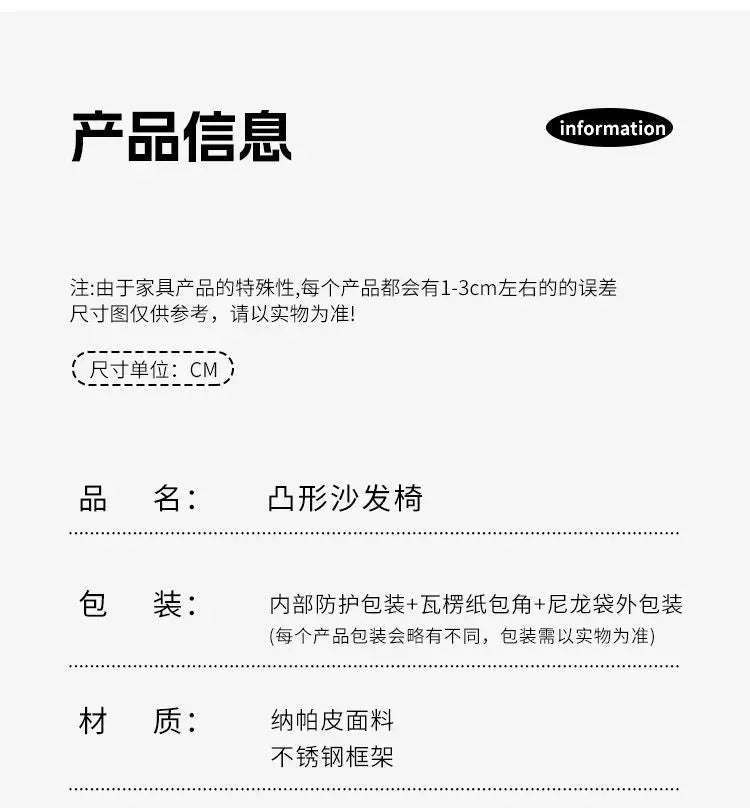 产品信息

information

注:由于家具产品的特殊性,每个产品都会有1-3cm左右的的误差
尺寸图仅供参考，请以实物为准!

尺寸单位：CM

品 名： 凸形沙发椅

包 装： 内部防护包装+瓦楞纸包角+尼龙袋外包装
(每个产品包装会略有不同，包装需以实物为准)

材 质： 纳帕皮面料
不锈钢框架